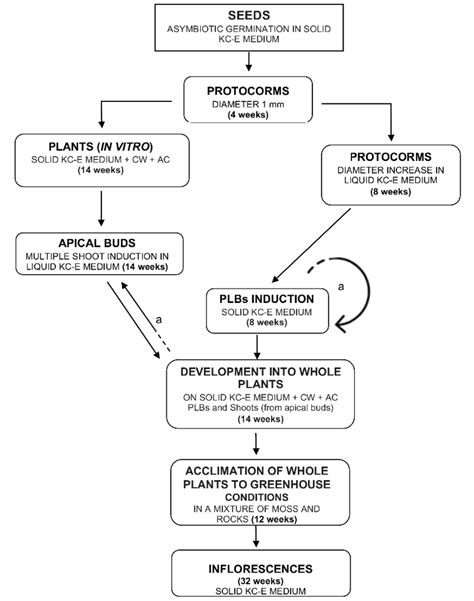 SEEDS
ASYMBIOTIC GERMINATION IN SOLID KC-E MEDIUM

PROTOCORMS
DIAMETER 1 mm
(4 weeks)

PLANTS (IN VITRO)
SOLID KC-E MEDIUM + CW + AC
(14 weeks)

PROTOCORMS
DIAMETER INCREASE IN LIQUID KC-E MEDIUM
(8 weeks)

APICAL BUDS
MULTIPLE SHOOT INDUCTION IN LIQUID KC-E MEDIUM (14 weeks)

a

a

PLBs INDUCTION
SOLID KC-E MEDIUM
(8 weeks)

DEVELOPMENT INTO WHOLE PLANTS
ON SOLID KC-E MEDIUM + CW + AC
PLBs and Shoots (from apical buds)
(14 weeks)

ACCLIMATION OF WHOLE PLANTS TO GREENHOUSE CONDITIONS
IN A MIXTURE OF MOSS AND ROCKS (12 weeks)

INFLORESCENCES
(32 weeks)
SOLID KC-E MEDIUM